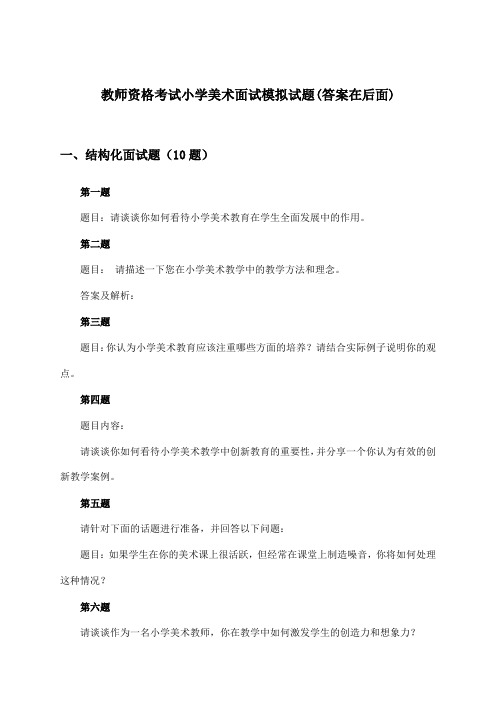 教师资格考试小学美术面试模拟试题(答案在后面)

一、结构化面试题（10 题）

第一题

题目：请谈谈你如何看待小学美术教育在学生全面发展中的作用。

第二题

题目： 请描述一下您在小学美术教学中的教学方法和理念。

答案及解析：

第三题

题目:你认为小学美术教育应该注重哪些方面的培养？请结合实际例子说明你的观点。

第四题

题目内容：

请谈谈你如何看待小学美术教学中创新教育的重要性，并分享一个你认为有效的创新教学案例。

第五题

请针对下面的话题进行准备，并回答以下问题：

题目：如果学生在你的美术课上很活跃，但经常在课堂上制造噪音，你将如何处理这种情况？

第六题

请谈谈作为一名小学美术教师，你在教学中如何激发学生的创造力和想象力？